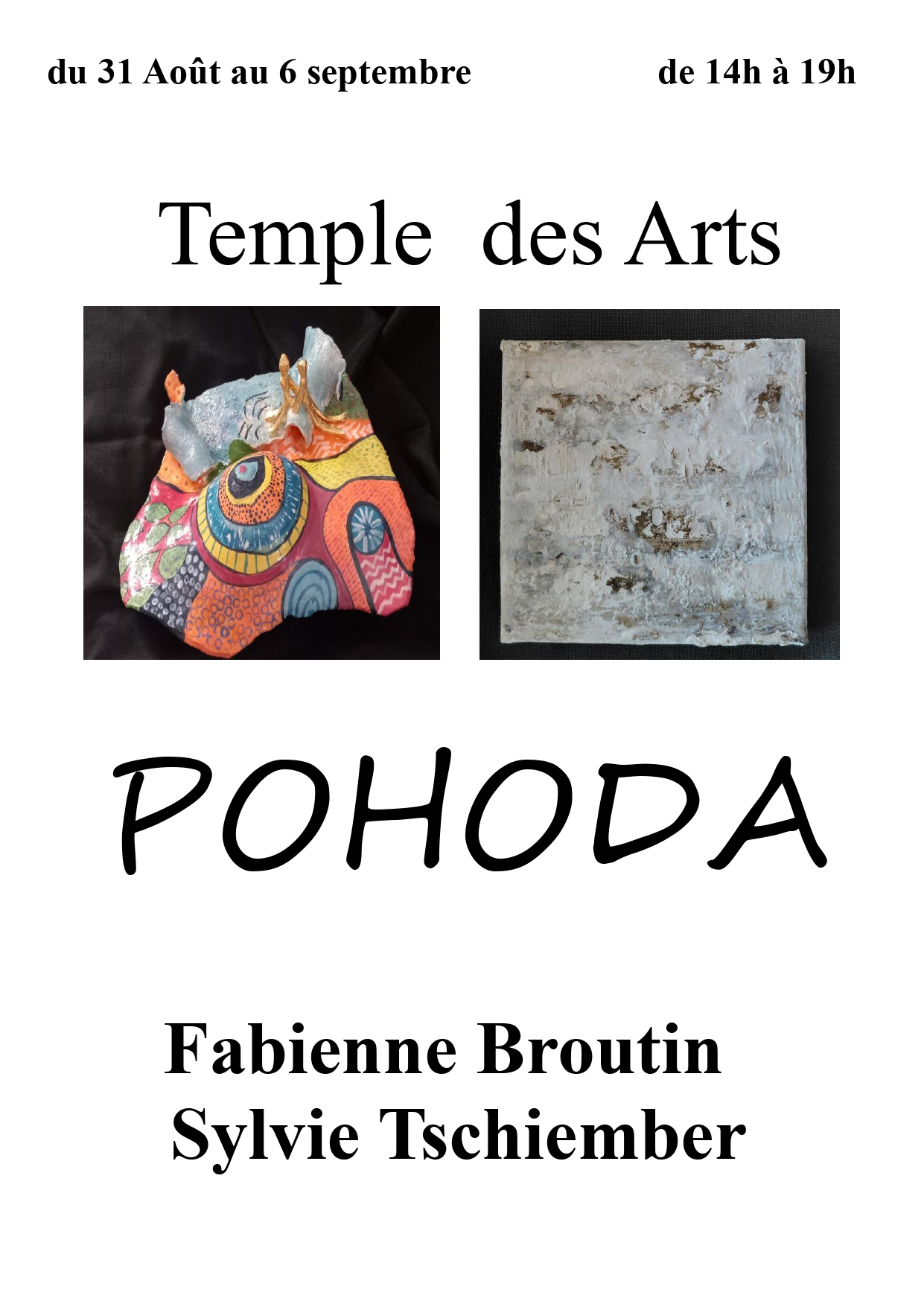 du 31 Août au 6 septembre de 14h à 19h

Temple des Arts

POHODA

Fabienne Broutin
Sylvie Tschiember